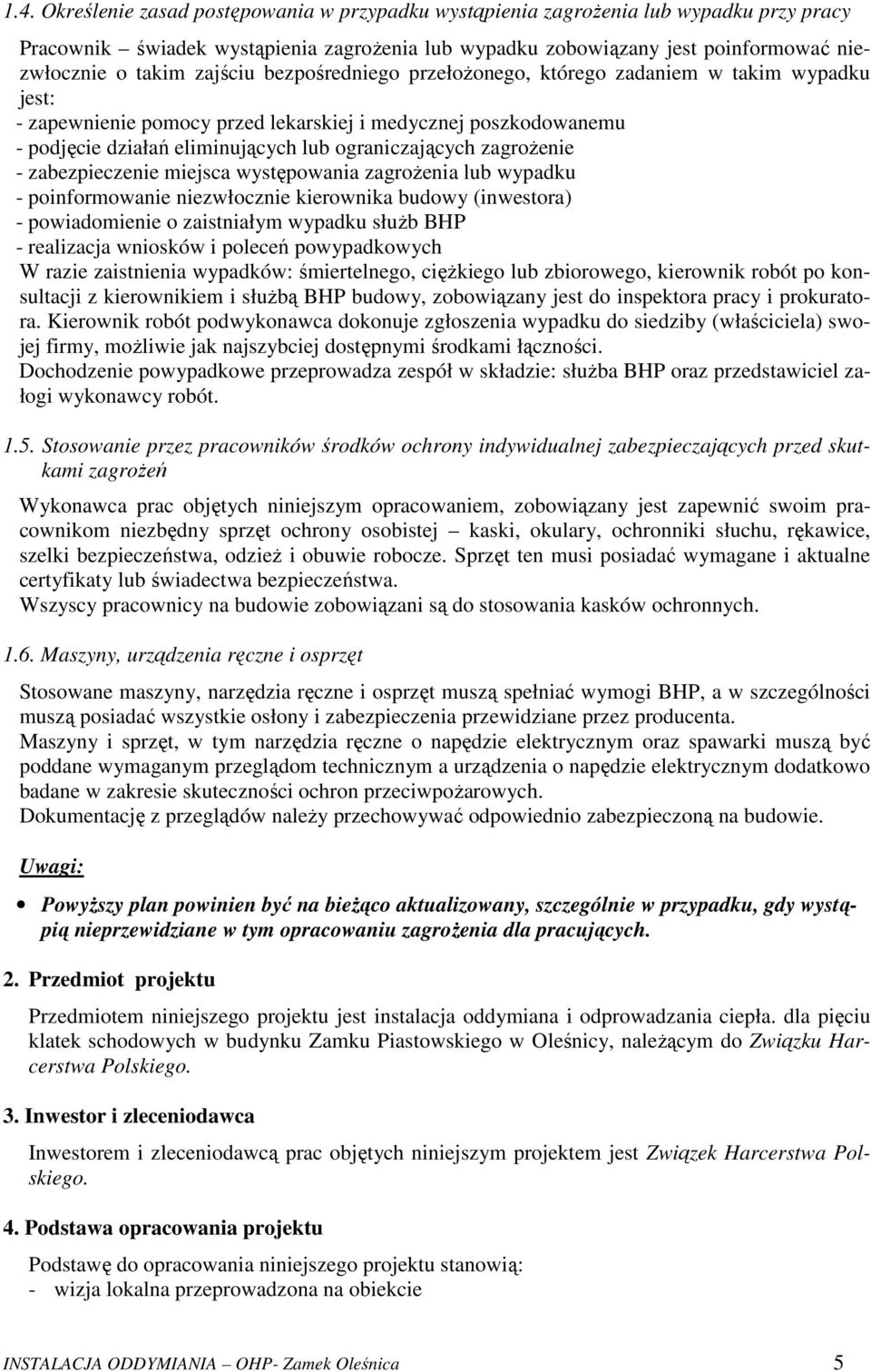 1.4. Określenie zasad postępowania w przypadku wystąpienia zagrożenia lub wypadku przy pracy

Pracownik – świadek wystąpienia zagrożenia lub wypadku zobowiązany jest poinformować niezwłocznie o takim zajściu bezpośredniego przełożonego, którego zadaniem w takim wypadku jest:
- zapewnienie pomocy przed lekarskiej i medycznej poszkodowanemu
- podjęcie działań eliminujących lub ograniczających zagrożenie
- zabezpieczenie miejsca występowania zagrożenia lub wypadku
- poinformowanie niezwłocznie kierownika budowy (inwestora)
- powiadomienie o zaistniałym wypadku służb BHP
- realizacja wniosków i poleceń powypadkowych
W razie zaistnienia wypadków: śmiertelnego, ciężkiego lub zbiorowego, kierownik robót po konsultacji z kierownikiem i służbą BHP budowy, zobowiązany jest do inspektora pracy i prokuratora. Kierownik robót podwykonawca dokonuje zgłoszenia wypadku do siedziby (właściciela) swojej firmy, możliwie jak najszybciej dostępnymi środkami łączności.
Dochodzenie powypadkowe przeprowadza zespół w składzie: służba BHP oraz przedstawiciel załogi wykonawcy robót.

1.5. Stosowanie przez pracowników środków ochrony indywidualnej zabezpieczających przed skutkami zagrożeń

Wykonawca prac objętych niniejszym opracowaniem, zobowiązany jest zapewnić swoim pracownikom niezbędny sprzęt ochrony osobistej – kaski, okulary, ochronniki słuchu, rękawice, szelki bezpieczeństwa, odzież i obuwie robocze. Sprzęt ten musi posiadać wymagane i aktualne certyfikaty lub świadectwa bezpieczeństwa.
Wszyscy pracownicy na budowie zobowiązani są do stosowania kasków ochronnych.

1.6. Maszyny, urządzenia ręczne i osprzęt

Stosowane maszyny, narzędzia ręczne i osprzęt muszą spełniać wymogi BHP, a w szczególności muszą posiadać wszystkie osłony i zabezpieczenia przewidziane przez producenta.
Maszyny i sprzęt, w tym narzędzia ręczne o napędzie elektrycznym oraz spawarki muszą być poddane wymaganym przeglądom technicznym a urządzenia o napędzie elektrycznym dodatkowo badane w zakresie skuteczności ochron przeciwpożarowych.
Dokumentację z przeglądów należy przechowywać odpowiednio zabezpieczoną na budowie.

Uwagi:

• Powyższy plan powinien być na bieżąco aktualizowany, szczególnie w przypadku, gdy wystąpią nieprzewidziane w tym opracowaniu zagrożenia dla pracujących.

2. Przedmiot projektu

Przedmiotem niniejszego projektu jest instalacja oddymiana i odprowadzania ciepła. dla pięciu klatek schodowych w budynku Zamku Piastowskiego w Oleśnicy, należącym do Związku Harcerstwa Polskiego.

3. Inwestor i zleceniodawca

Inwestorem i zleceniodawcą prac objętych niniejszym projektem jest Związek Harcerstwa Polskiego.

4. Podstawa opracowania projektu

Podstawę do opracowania niniejszego projektu stanowią:
- wizja lokalna przeprowadzona na obiekcie

INSTALACJA ODDYMIANIA – OHP- Zamek Oleśnica 5